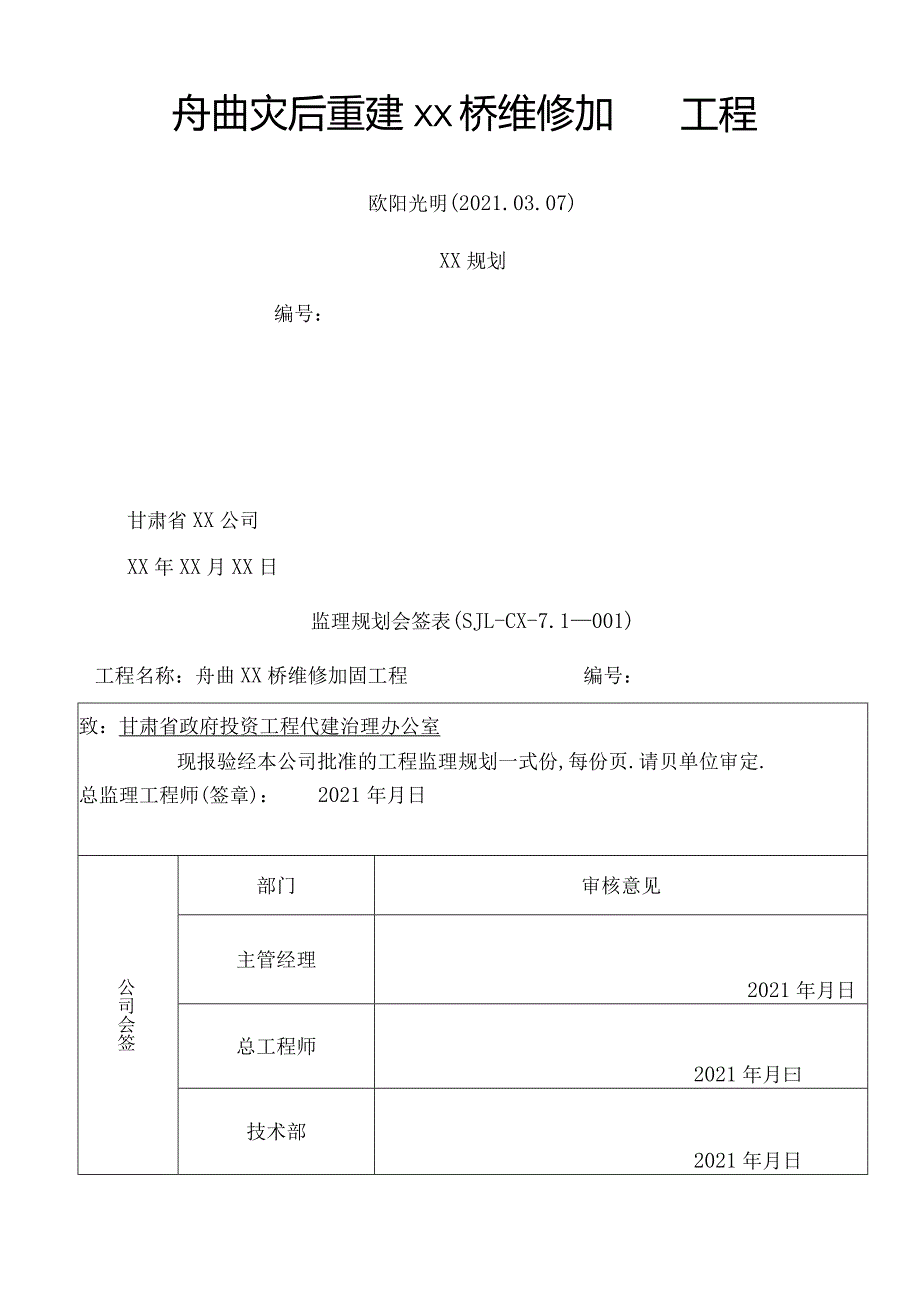 舟曲灾后重建 XX 桥维修加　　工程

欧阳光明(2021.03.07)

XX 规划

编号：

甘肃省 XX 公司

XX 年 XX 月 XX 日

监理规划会签表(SJL-CX-7.1—001)

工程名称：舟曲 XX 桥维修加固工程　　　　编号：

致：甘肃省政府投资工程代建治理办公室
现报验经本公司批准的工程监理规划一式份,每份页.请贝单位审定.
总监理工程师(签章)：　　2021 年月日

| 公司会签 | 部门 | 审核意见 |
|---|---|---|
| | 主管经理 | 2021 年月日 |
| | 总工程师 | 2021 年月曰 |
| | 技术部 | 2021 年月日 |